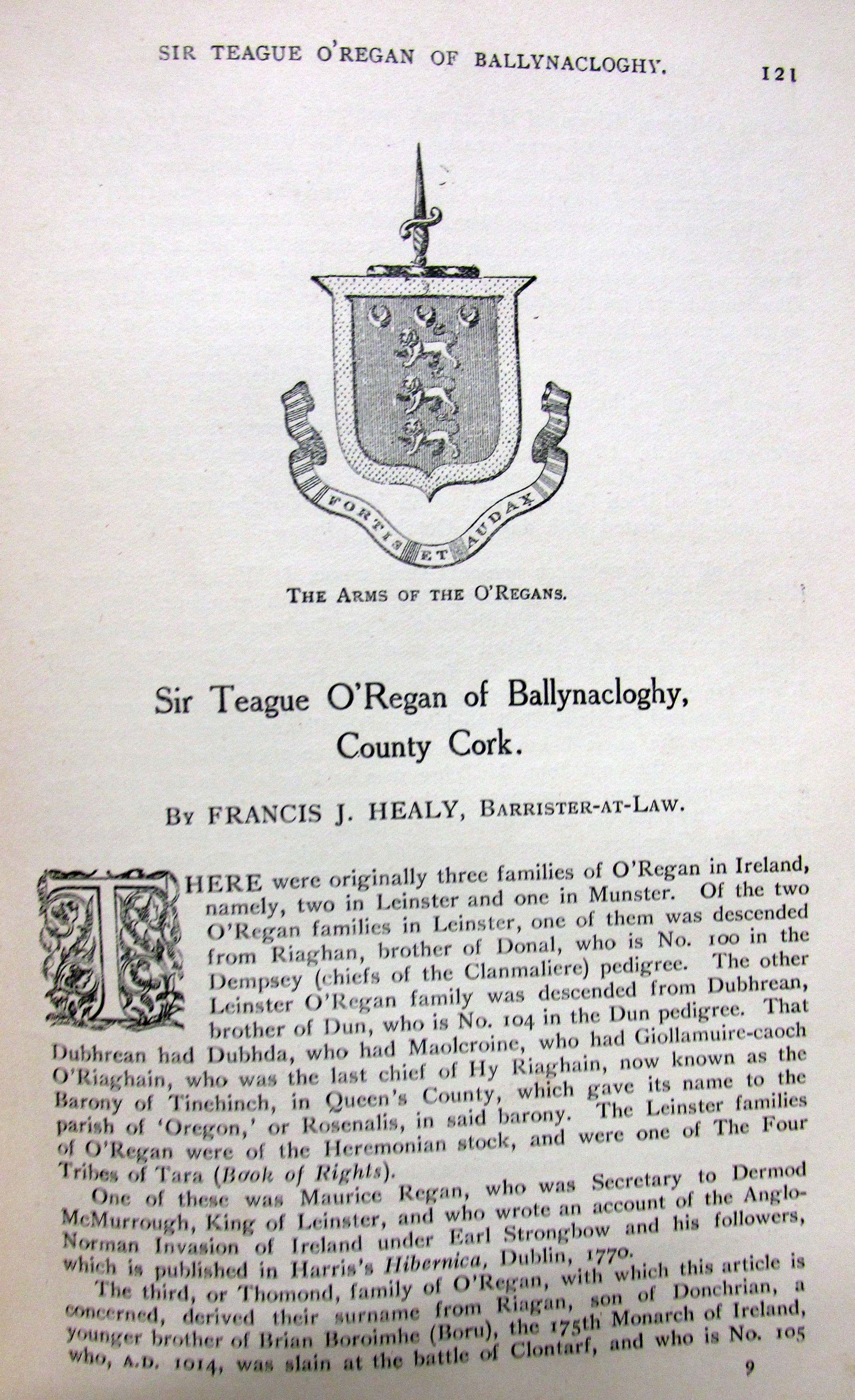 SIR TEAGUE O'REGAN OF BALLYNACLOGHY. 121

FORTIS ET AUDAX

THE ARMS OF THE O'REGANS.

Sir Teague O'Regan of Ballynacloghy, County Cork.

BY FRANCIS J. HEALY, BARRISTER-AT-LAW.

THERE were originally three families of O'Regan in Ireland, namely, two in Leinster and one in Munster. Of the two O'Regan families in Leinster, one of them was descended from Riaghan, brother of Donal, who is No. 100 in the Dempsey (chiefs of the Clanmaliere) pedigree. The other Leinster O'Regan family was descended from Dubhrean, brother of Dun, who is No. 104 in the Dun pedigree. That Dubhrean had Dubhda, who had Maolcroine, who had Giollamuire-caoch O'Riaghain, who was the last chief of Hy Riaghain, now known as the Barony of Tinehinch, in Queen's County, which gave its name to the parish of 'Oregon,' or Rosenalis, in said barony. The Leinster families of O'Regan were of the Heremonian stock, and were one of The Four Tribes of Tara (Book of Rights).

One of these was Maurice Regan, who was Secretary to Dermod McMurrough, King of Leinster, and who wrote an account of the Anglo-Norman Invasion of Ireland under Earl Strongbow and his followers, which is published in Harris's Hibernica, Dublin, 1770.

The third, or Thomond, family of O'Regan, with which this article is concerned, derived their surname from Riagan, son of Donchrian, a younger brother of Brian Boroimhe (Boru), the 175th Monarch of Ireland, who, A.D. 1014, was slain at the battle of Clontarf, and who is No. 105

9